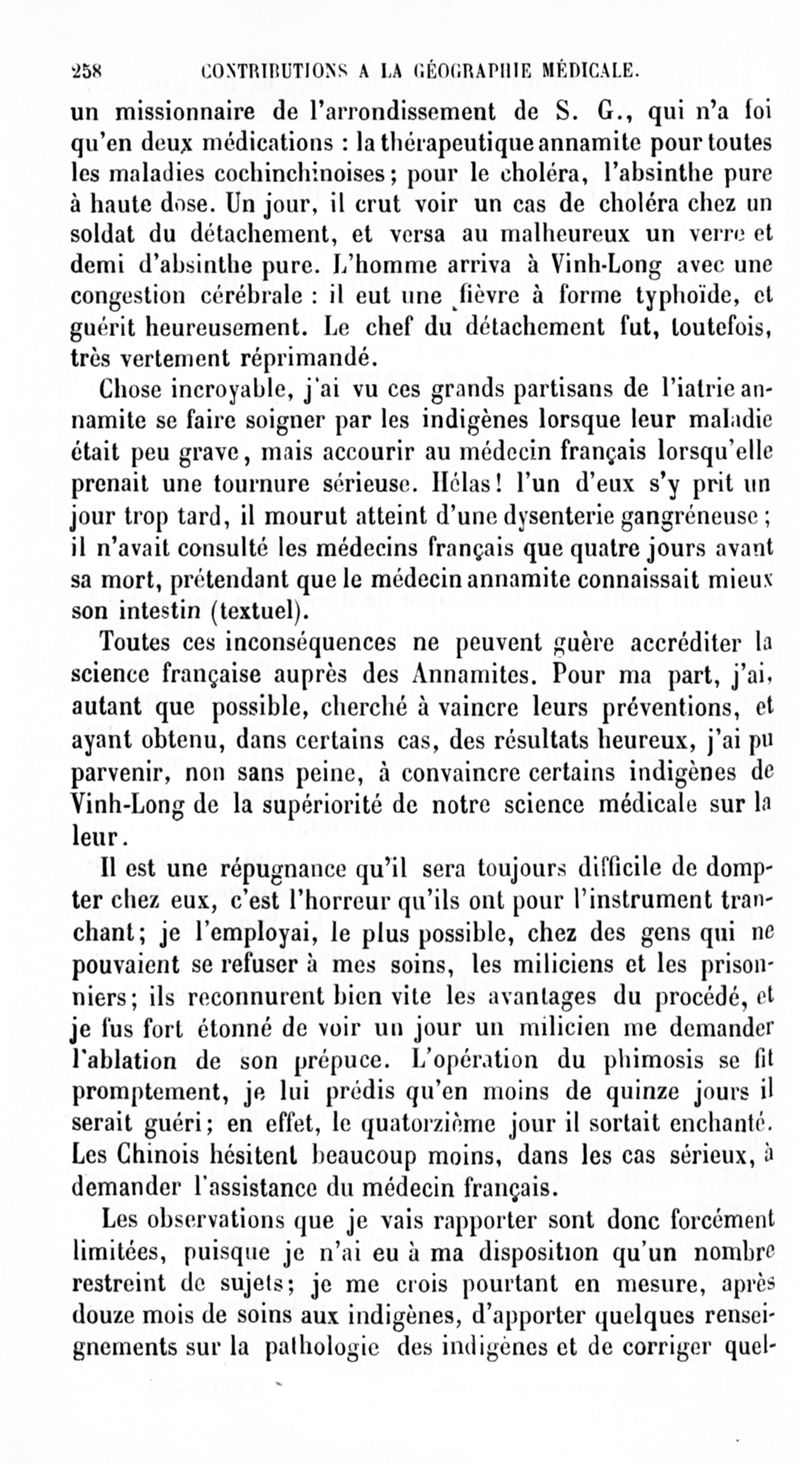 258 CONTRIBUTIONS A LA GÉOGRAPHIE MÉDICALE.

un missionnaire de l'arrondissement de S. G., qui n'a foi qu'en deux médications : la thérapeutique annamite pour toutes les maladies cochinchinoises; pour le choléra, l'absinthe pure à haute dose. Un jour, il crut voir un cas de choléra chez un soldat du détachement, et versa au malheureux un verre et demi d'absinthe pure. L'homme arriva à Vinh-Long avec une congestion cérébrale : il eut une fièvre à forme typhoïde, et guérit heureusement. Le chef du détachement fut, toutefois, très vertement réprimandé.

Chose incroyable, j'ai vu ces grands partisans de l'iatrie annamite se faire soigner par les indigènes lorsque leur maladie était peu grave, mais accourir au médecin français lorsqu'elle prenait une tournure sérieuse. Hélas! l'un d'eux s'y prit un jour trop tard, il mourut atteint d'une dysenterie gangréneuse; il n'avait consulté les médecins français que quatre jours avant sa mort, prétendant que le médecin annamite connaissait mieux son intestin (textuel).

Toutes ces inconséquences ne peuvent guère accréditer la science française auprès des Annamites. Pour ma part, j'ai, autant que possible, cherché à vaincre leurs préventions, et ayant obtenu, dans certains cas, des résultats heureux, j'ai pu parvenir, non sans peine, à convaincre certains indigènes de Vinh-Long de la supériorité de notre science médicale sur la leur.

Il est une répugnance qu'il sera toujours difficile de dompter chez eux, c'est l'horreur qu'ils ont pour l'instrument tranchant; je l'employai, le plus possible, chez des gens qui ne pouvaient se refuser à mes soins, les miliciens et les prisonniers; ils reconnurent bien vite les avantages du procédé, et je fus fort étonné de voir un jour un milicien me demander l'ablation de son prépuce. L'opération du phimosis se fit promptement, je lui prédis qu'en moins de quinze jours il serait guéri; en effet, le quatorzième jour il sortait enchanté. Les Chinois hésitent beaucoup moins, dans les cas sérieux, à demander l'assistance du médecin français.

Les observations que je vais rapporter sont donc forcément limitées, puisque je n'ai eu à ma disposition qu'un nombre restreint de sujets; je me crois pourtant en mesure, après douze mois de soins aux indigènes, d'apporter quelques renseignements sur la pathologie des indigènes et de corriger quel-